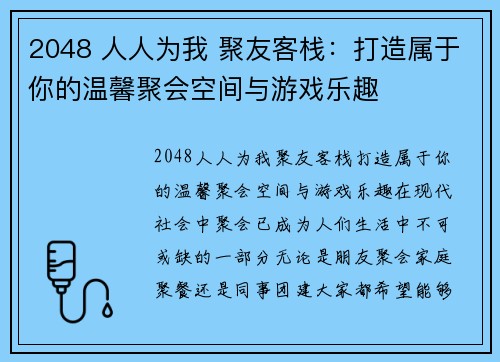 2048 人人为我 聚友客栈：打造属于你的温馨聚会空间与游戏乐趣

2048人人为我聚友客栈打造属于你的温馨聚会空间与游戏乐趣在现代社会中聚会已成为人们生活中不可或缺的一部分无论是朋友聚会家庭聚餐还是同事团建大家都希望能够